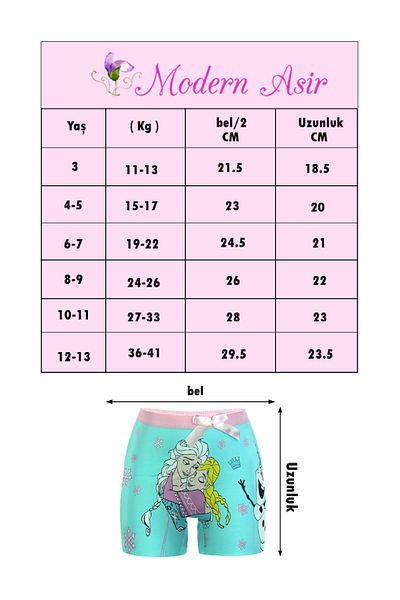 Modern Asir

| Yaş | ( Kg ) | bel/2 CM | Uzunluk CM |
|---|---|---|---|
| 3 | 11-13 | 21.5 | 18.5 |
| 4-5 | 15-17 | 23 | 20 |
| 6-7 | 19-22 | 24.5 | 21 |
| 8-9 | 24-26 | 26 | 22 |
| 10-11 | 27-33 | 28 | 23 |
| 12-13 | 36-41 | 29.5 | 23.5 |

bel

Uzunluk